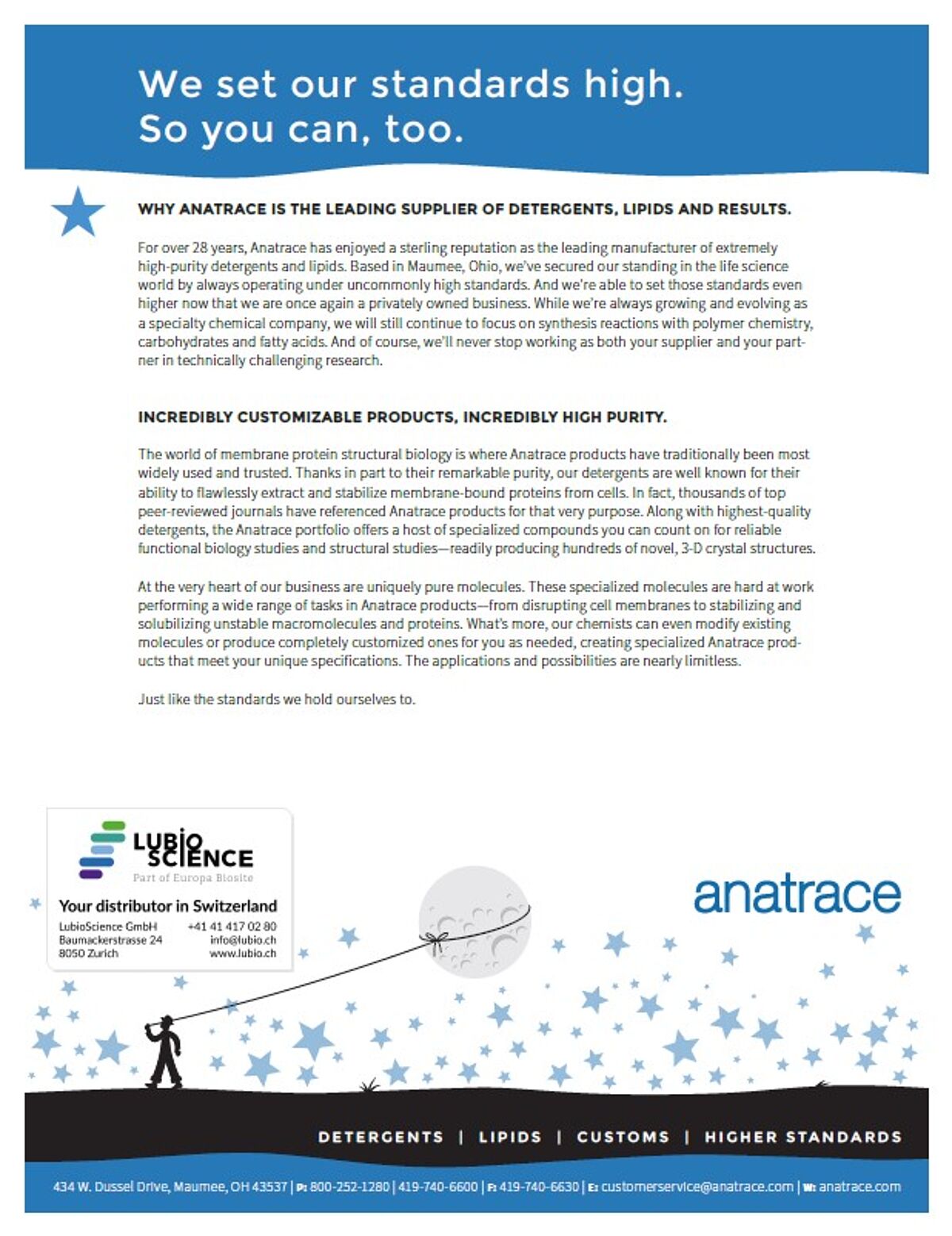 We set our standards high.
So you can, too.

WHY ANATRACE IS THE LEADING SUPPLIER OF DETERGENTS, LIPIDS AND RESULTS.

For over 28 years, Anatrace has enjoyed a sterling reputation as the leading manufacturer of extremely high-purity detergents and lipids. Based in Maumee, Ohio, we've secured our standing in the life science world by always operating under uncommonly high standards. And we're able to set those standards even higher now that we are once again a privately owned business. While we're always growing and evolving as a specialty chemical company, we will still continue to focus on synthesis reactions with polymer chemistry, carbohydrates and fatty acids. And of course, we'll never stop working as both your supplier and your partner in technically challenging research.

INCREDIBLY CUSTOMIZABLE PRODUCTS, INCREDIBLY HIGH PURITY.

The world of membrane protein structural biology is where Anatrace products have traditionally been most widely used and trusted. Thanks in part to their remarkable purity, our detergents are well known for their ability to flawlessly extract and stabilize membrane-bound proteins from cells. In fact, thousands of top peer-reviewed journals have referenced Anatrace products for that very purpose. Along with highest-quality detergents, the Anatrace portfolio offers a host of specialized compounds you can count on for reliable functional biology studies and structural studies—readily producing hundreds of novel, 3-D crystal structures.

At the very heart of our business are uniquely pure molecules. These specialized molecules are hard at work performing a wide range of tasks in Anatrace products—from disrupting cell membranes to stabilizing and solubilizing unstable macromolecules and proteins. What's more, our chemists can even modify existing molecules or produce completely customized ones for you as needed, creating specialized Anatrace products that meet your unique specifications. The applications and possibilities are nearly limitless.

Just like the standards we hold ourselves to.

LUBIO SCIENCE
Part of Europa Biosite

Your distributor in Switzerland
LubioScience GmbH
Baumackerstrasse 24
8050 Zurich
+41 41 417 02 80
info@lubio.ch
www.lubio.ch

anatrace

DETERGENTS | LIPIDS | CUSTOMS | HIGHER STANDARDS

434 W. Dussel Drive, Maumee, OH 43537 | P: 800-252-1280 | 419-740-6600 | F: 419-740-6630 | E: customerservice@anatrace.com | W: anatrace.com